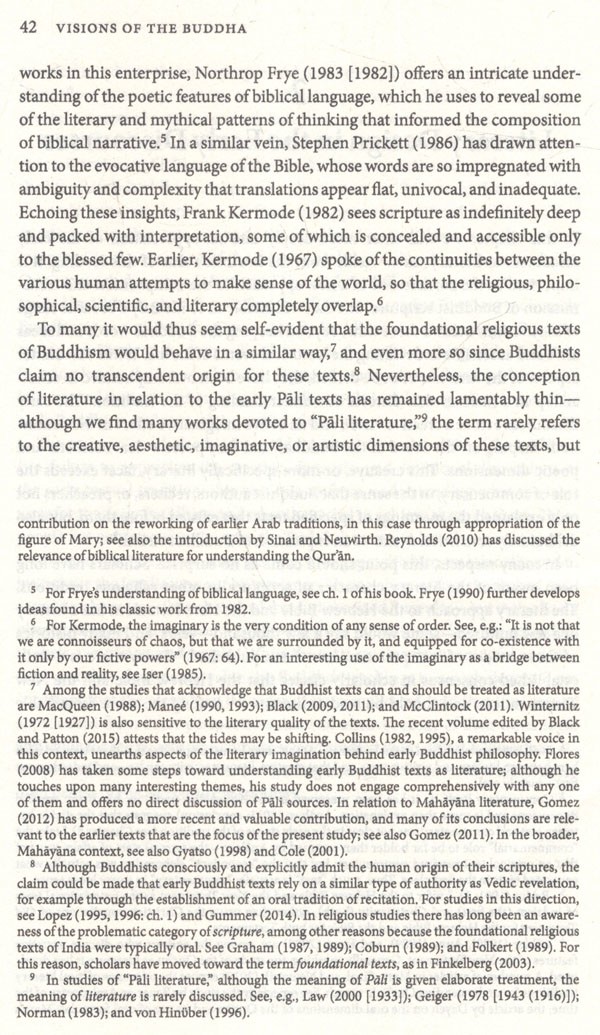 42 VISIONS OF THE BUDDHA

works in this enterprise, Northrop Frye (1983 [1982]) offers an intricate understanding of the poetic features of biblical language, which he uses to reveal some of the literary and mythical patterns of thinking that informed the composition of biblical narrative.$^5$ In a similar vein, Stephen Prickett (1986) has drawn attention to the evocative language of the Bible, whose words are so impregnated with ambiguity and complexity that translations appear flat, univocal, and inadequate. Echoing these insights, Frank Kermode (1982) sees scripture as indefinitely deep and packed with interpretation, some of which is concealed and accessible only to the blessed few. Earlier, Kermode (1967) spoke of the continuities between the various human attempts to make sense of the world, so that the religious, philosophical, scientific, and literary completely overlap.$^6$

To many it would thus seem self-evident that the foundational religious texts of Buddhism would behave in a similar way,$^7$ and even more so since Buddhists claim no transcendent origin for these texts.$^8$ Nevertheless, the conception of literature in relation to the early Pāli texts has remained lamentably thin—although we find many works devoted to "Pāli literature,"$^9$ the term rarely refers to the creative, aesthetic, imaginative, or artistic dimensions of these texts, but

contribution on the reworking of earlier Arab traditions, in this case through appropriation of the figure of Mary; see also the introduction by Sinai and Neuwirth. Reynolds (2010) has discussed the relevance of biblical literature for understanding the Qur'ān.

$^5$ For Frye's understanding of biblical language, see ch. 1 of his book. Frye (1990) further develops ideas found in his classic work from 1982.

$^6$ For Kermode, the imaginary is the very condition of any sense of order. See, e.g.: "It is not that we are connoisseurs of chaos, but that we are surrounded by it, and equipped for co-existence with it only by our fictive powers" (1967: 64). For an interesting use of the imaginary as a bridge between fiction and reality, see Iser (1985).

$^7$ Among the studies that acknowledge that Buddhist texts can and should be treated as literature are MacQueen (1988); Maneé (1990, 1993); Black (2009, 2011); and McClintock (2011). Winternitz (1972 [1927]) is also sensitive to the literary quality of the texts. The recent volume edited by Black and Patton (2015) attests that the tides may be shifting. Collins (1982, 1995), a remarkable voice in this context, unearths aspects of the literary imagination behind early Buddhist philosophy. Flores (2008) has taken some steps toward understanding early Buddhist texts as literature; although he touches upon many interesting themes, his study does not engage comprehensively with any one of them and offers no direct discussion of Pāli sources. In relation to Mahāyāna literature, Gomez (2012) has produced a more recent and valuable contribution, and many of its conclusions are relevant to the earlier texts that are the focus of the present study; see also Gomez (2011). In the broader, Mahāyāna context, see also Gyatso (1998) and Cole (2001).

$^8$ Although Buddhists consciously and explicitly admit the human origin of their scriptures, the claim could be made that early Buddhist texts rely on a similar type of authority as Vedic revelation, for example through the establishment of an oral tradition of recitation. For studies in this direction, see Lopez (1995, 1996: ch. 1) and Gummer (2014). In religious studies there has long been an awareness of the problematic category of scripture, among other reasons because the foundational religious texts of India were typically oral. See Graham (1987, 1989); Coburn (1989); and Folkert (1989). For this reason, scholars have moved toward the term foundational texts, as in Finkelberg (2003).

$^9$ In studies of "Pāli literature," although the meaning of Pāli is given elaborate treatment, the meaning of literature is rarely discussed. See, e.g., Law (2000 [1933]); Geiger (1978 [1943 (1916)]); Norman (1983); and von Hinüber (1996).